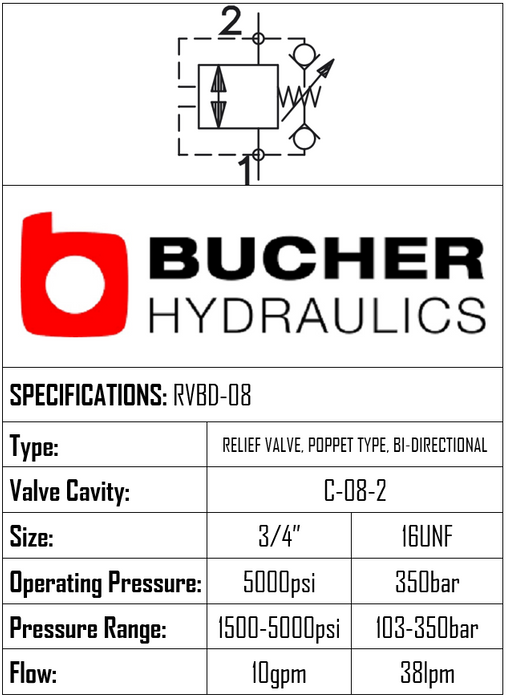 2

1

BUCHER
HYDRAULICS

SPECIFICATIONS: RVBD-08

| Type: | RELIEF VALVE, POPPET TYPE, BI-DIRECTIONAL | |
|---|---|---|
| Valve Cavity: | C-08-2 | |
| Size: | 3/4" | 16UNF |
| Operating Pressure: | 5000psi | 350bar |
| Pressure Range: | 1500-5000psi | 103-350bar |
| Flow: | 10gpm | 38lpm |